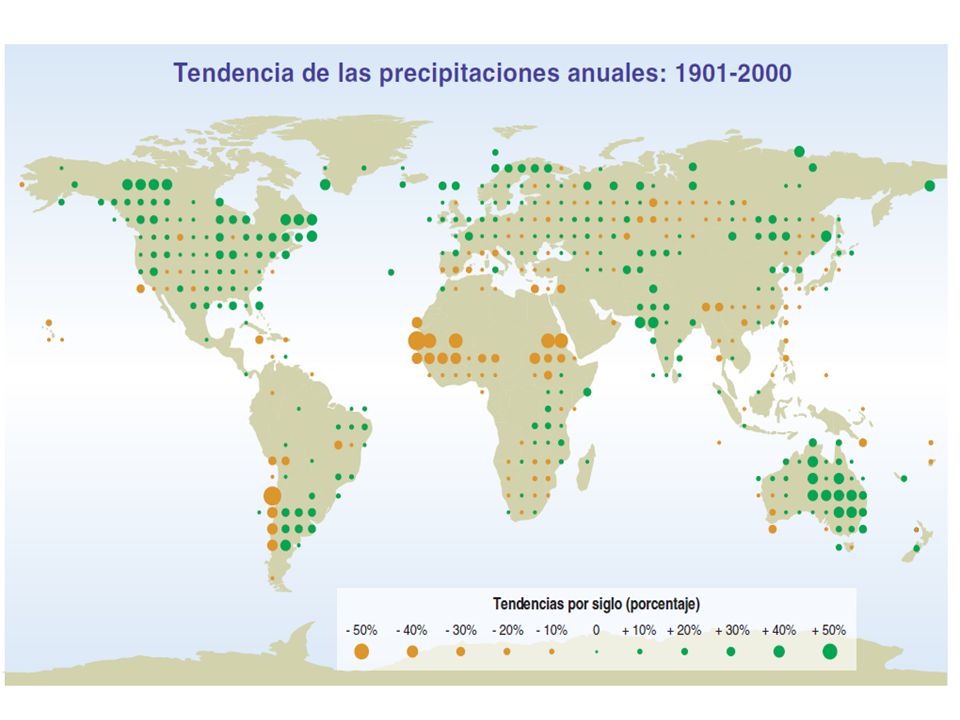 Tendencia de las precipitaciones anuales: 1901-2000

Tendencias por siglo (porcentaje)

- 50% - 40% - 30% - 20% - 10% 0 + 10% + 20% + 30% + 40% + 50%